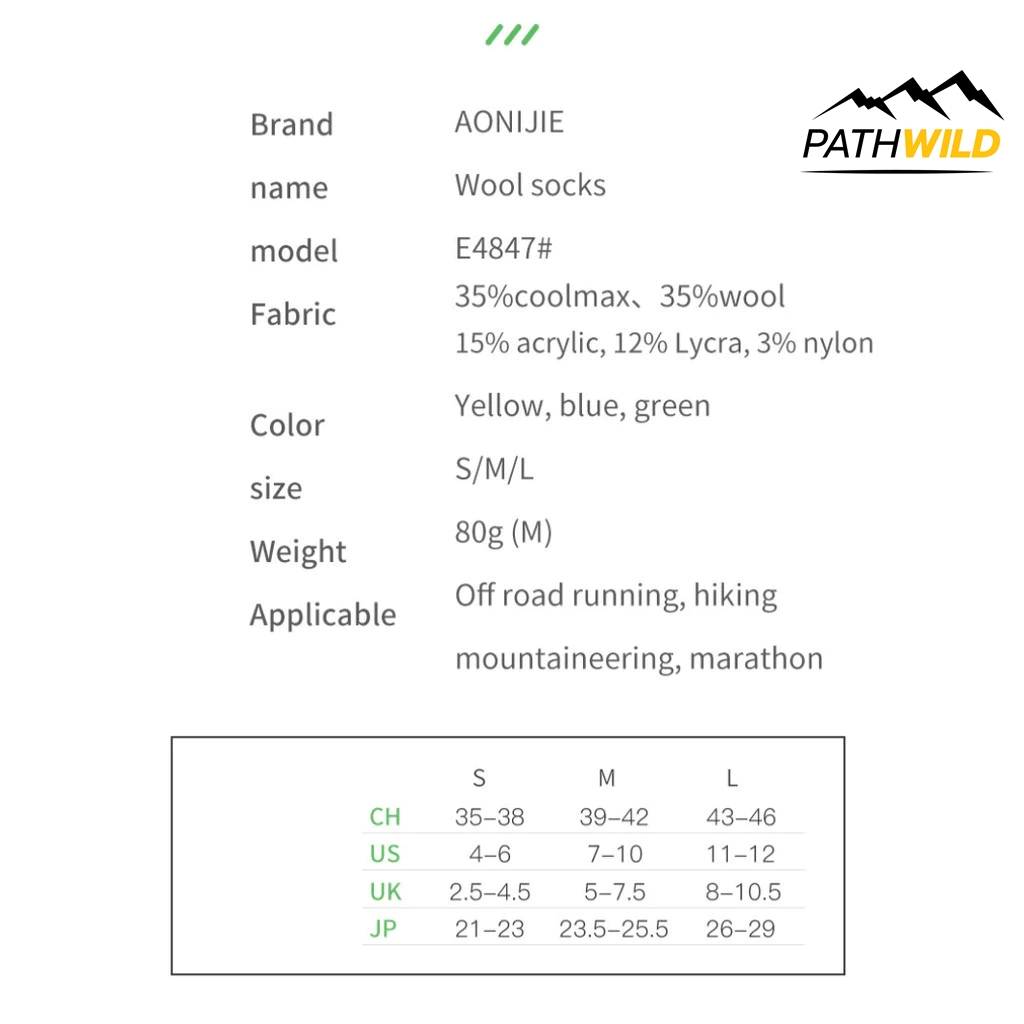 PATHWILD

| | |
|---|---|
| Brand | AONIJIE |
| name | Wool socks |
| model | E4847# |
| Fabric | 35%coolmax、35%wool 15% acrylic, 12% Lycra, 3% nylon |
| Color | Yellow, blue, green |
| size | S/M/L |
| Weight | 80g (M) |
| Applicable | Off road running, hiking mountaineering, marathon |

| | S | M | L |
|---|---|---|---|
| CH | 35–38 | 39–42 | 43–46 |
| US | 4–6 | 7–10 | 11–12 |
| UK | 2.5–4.5 | 5–7.5 | 8–10.5 |
| JP | 21–23 | 23.5–25.5 | 26–29 |